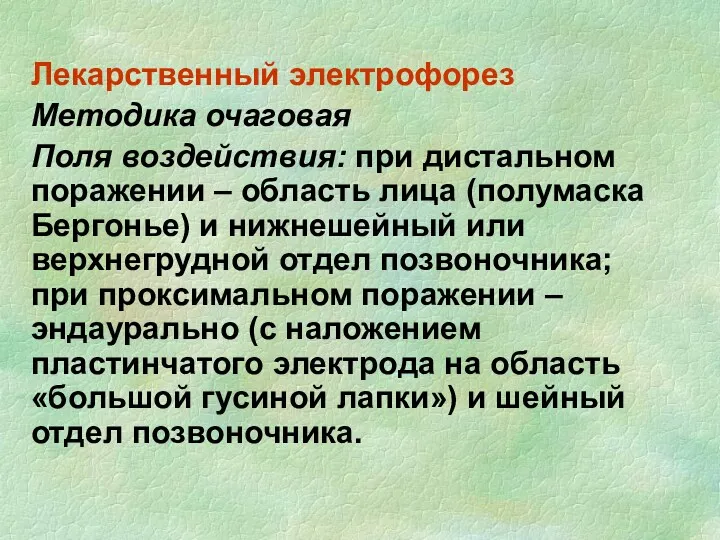 Лекарственный электрофорез

Методика очаговая

Поля воздействия: при дистальном поражении – область лица (полумаска Бергонье) и нижнешейный или верхнегрудной отдел позвоночника; при проксимальном поражении – эндаурально (с наложением пластинчатого электрода на область «большой гусиной лапки») и шейный отдел позвоночника.